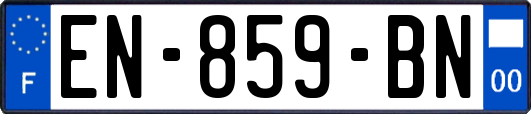 F
EN-859-BN
00